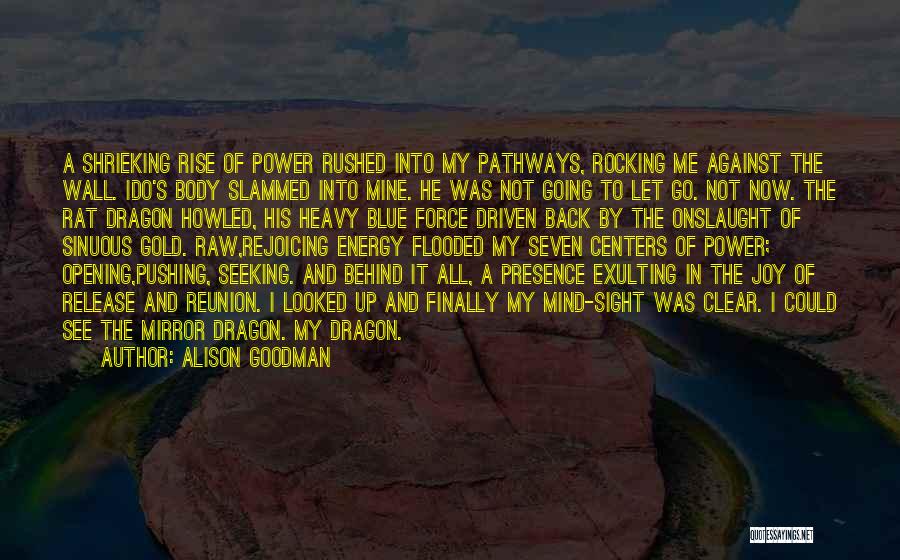 A SHRIEKING RISE OF POWER RUSHED INTO MY PATHWAYS, ROCKING ME AGAINST THE WALL. IDO'S BODY SLAMMED INTO MINE. HE WAS NOT GOING TO LET GO. NOT NOW. THE RAT DRAGON HOWLED, HIS HEAVY BLUE FORCE DRIVEN BACK BY THE ONSLAUGHT OF SINUOUS GOLD. RAW,REJOICING ENERGY FLOODED MY SEVEN CENTERS OF POWER: OPENING,PUSHING, SEEKING. AND BEHIND IT ALL, A PRESENCE EXULTING IN THE JOY OF RELEASE AND REUNION. I LOOKED UP AND FINALLY MY MIND-SIGHT WAS CLEAR. I COULD SEE THE MIRROR DRAGON. MY DRAGON.
AUTHOR: ALISON GOODMAN

QUOTESSAYINGS.NET